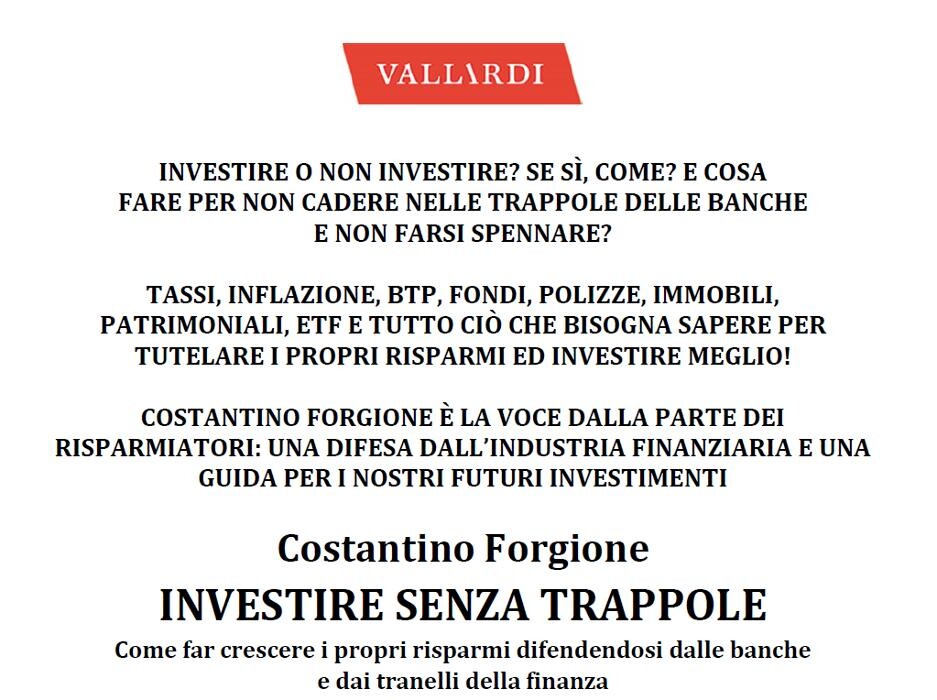 VALLARDI

INVESTIRE O NON INVESTIRE? SE SÌ, COME? E COSA FARE PER NON CADERE NELLE TRAPPOLE DELLE BANCHE E NON FARSI SPENNARE?

TASSI, INFLAZIONE, BTP, FONDI, POLIZZE, IMMOBILI, PATRIMONIALI, ETF E TUTTO CIÒ CHE BISOGNA SAPERE PER TUTELARE I PROPRI RISPARMI ED INVESTIRE MEGLIO!

COSTANTINO FORGIONE È LA VOCE DALLA PARTE DEI RISPARMIATORI: UNA DIFESA DALL'INDUSTRIA FINANZIARIA E UNA GUIDA PER I NOSTRI FUTURI INVESTIMENTI

Costantino Forgione

INVESTIRE SENZA TRAPPOLE

Come far crescere i propri risparmi difendendosi dalle banche e dai tranelli della finanza